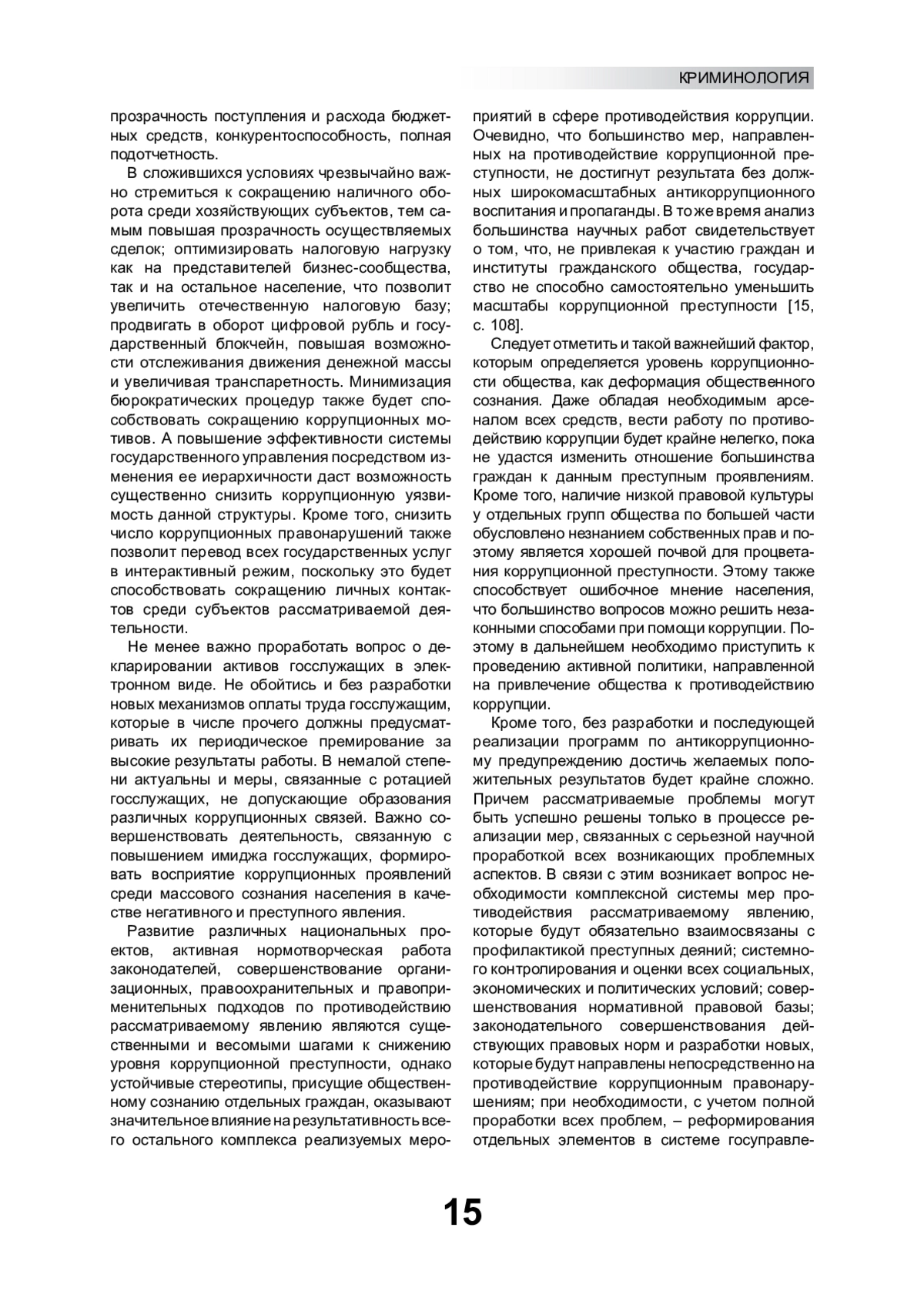 КРИМИНОЛОГИЯ

прозрачность поступления и расхода бюджетных средств, конкурентоспособность, полная подотчетность.

В сложившихся условиях чрезвычайно важно стремиться к сокращению наличного оборота среди хозяйствующих субъектов, тем самым повышая прозрачность осуществляемых сделок; оптимизировать налоговую нагрузку как на представителей бизнес-сообщества, так и на остальное население, что позволит увеличить отечественную налоговую базу; продвигать в оборот цифровой рубль и государственный блокчейн, повышая возможности отслеживания движения денежной массы и увеличивая транспаретность. Минимизация бюрократических процедур также будет способствовать сокращению коррупционных мотивов. А повышение эффективности системы государственного управления посредством изменения ее иерархичности даст возможность существенно снизить коррупционную уязвимость данной структуры. Кроме того, снизить число коррупционных правонарушений также позволит перевод всех государственных услуг в интерактивный режим, поскольку это будет способствовать сокращению личных контактов среди субъектов рассматриваемой деятельности.

Не менее важно проработать вопрос о декларировании активов госслужащих в электронном виде. Не обойтись и без разработки новых механизмов оплаты труда госслужащим, которые в числе прочего должны предусматривать их периодическое премирование за высокие результаты работы. В немалой степени актуальны и меры, связанные с ротацией госслужащих, не допускающие образования различных коррупционных связей. Важно совершенствовать деятельность, связанную с повышением имиджа госслужащих, формировать восприятие коррупционных проявлений среди массового сознания населения в качестве негативного и преступного явления.

Развитие различных национальных проектов, активная нормотворческая работа законодателей, совершенствование организационных, правоохранительных и правоприменительных подходов по противодействию рассматриваемому явлению являются существенными и весомыми шагами к снижению уровня коррупционной преступности, однако устойчивые стереотипы, присущие общественному сознанию отдельных граждан, оказывают значительное влияние на результативность всего остального комплекса реализуемых мероприятий в сфере противодействия коррупции. Очевидно, что большинство мер, направленных на противодействие коррупционной преступности, не достигнут результата без должных широкомасштабных антикоррупционного воспитания и пропаганды. В то же время анализ большинства научных работ свидетельствует о том, что, не привлекая к участию граждан и институты гражданского общества, государство не способно самостоятельно уменьшить масштабы коррупционной преступности [15, с. 108].

Следует отметить и такой важнейший фактор, которым определяется уровень коррупционности общества, как деформация общественного сознания. Даже обладая необходимым арсеналом всех средств, вести работу по противодействию коррупции будет крайне нелегко, пока не удастся изменить отношение большинства граждан к данным преступным проявлениям. Кроме того, наличие низкой правовой культуры у отдельных групп общества по большей части обусловлено незнанием собственных прав и поэтому является хорошей почвой для процветания коррупционной преступности. Этому также способствует ошибочное мнение населения, что большинство вопросов можно решить незаконными способами при помощи коррупции. Поэтому в дальнейшем необходимо приступить к проведению активной политики, направленной на привлечение общества к противодействию коррупции.

Кроме того, без разработки и последующей реализации программ по антикоррупционному предупреждению достичь желаемых положительных результатов будет крайне сложно. Причем рассматриваемые проблемы могут быть успешно решены только в процессе реализации мер, связанных с серьезной научной проработкой всех возникающих проблемных аспектов. В связи с этим возникает вопрос необходимости комплексной системы мер противодействия рассматриваемому явлению, которые будут обязательно взаимосвязаны с профилактикой преступных деяний; системного контролирования и оценки всех социальных, экономических и политических условий; совершенствования нормативной правовой базы; законодательного совершенствования действующих правовых норм и разработки новых, которые будут направлены непосредственно на противодействие коррупционным правонарушениям; при необходимости, с учетом полной проработки всех проблем, – реформирования отдельных элементов в системе госуправле-

15